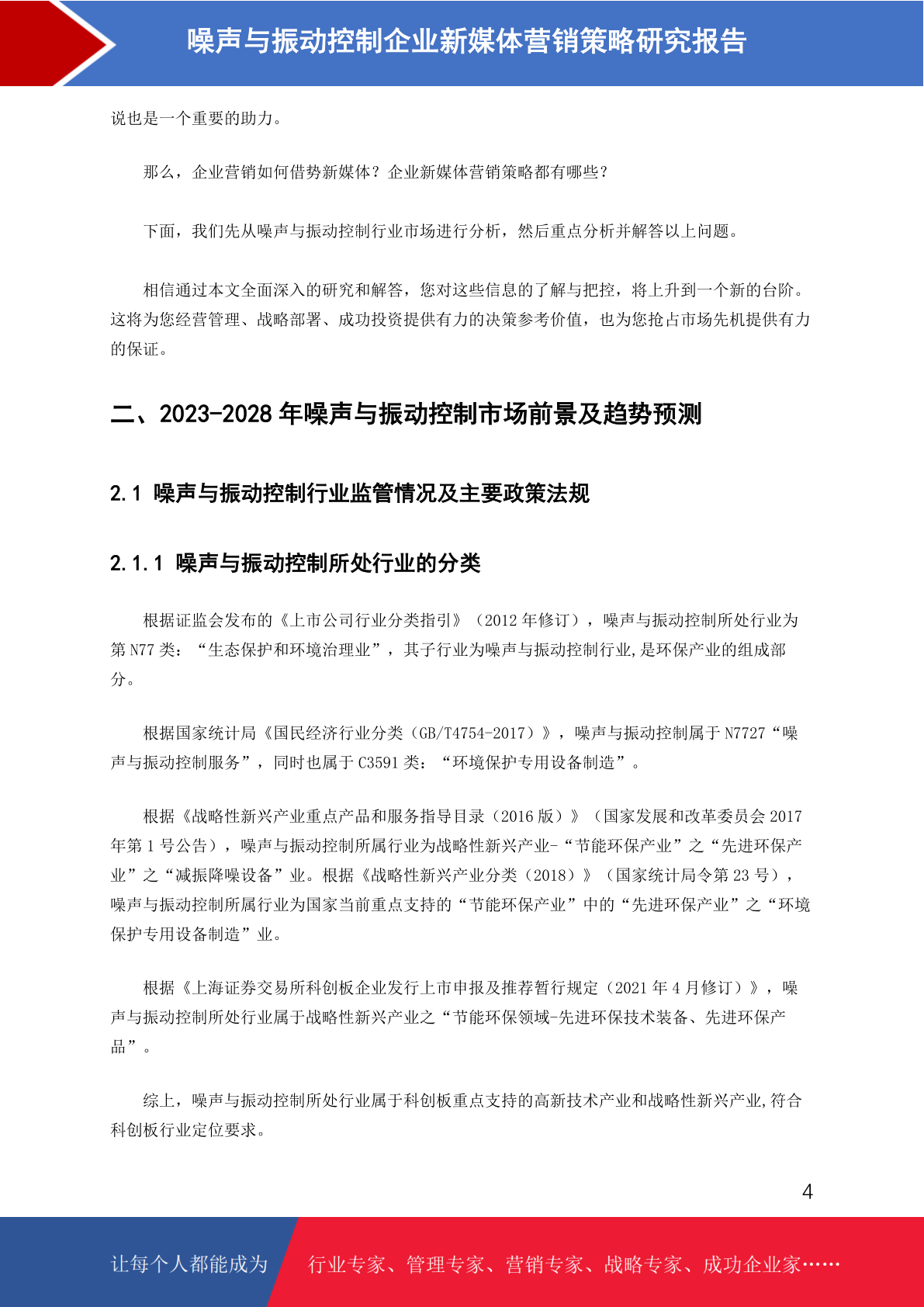 噪声与振动控制企业新媒体营销策略研究报告

说也是一个重要的助力。

那么，企业营销如何借势新媒体？企业新媒体营销策略都有哪些？

下面，我们先从噪声与振动控制行业市场进行分析，然后重点分析并解答以上问题。

相信通过本文全面深入的研究和解答，您对这些信息的了解与把控，将上升到一个新的台阶。这将为您经营管理、战略部署、成功投资提供有力的决策参考价值，也为您抢占市场先机提供有力的保证。

二、2023-2028 年噪声与振动控制市场前景及趋势预测

2.1 噪声与振动控制行业监管情况及主要政策法规

2.1.1 噪声与振动控制所处行业的分类

根据证监会发布的《上市公司行业分类指引》（2012 年修订），噪声与振动控制所处行业为第 N77 类：“生态保护和环境治理业”，其子行业为噪声与振动控制行业,是环保产业的组成部分。

根据国家统计局《国民经济行业分类（GB/T4754-2017）》，噪声与振动控制属于 N7727“噪声与振动控制服务”，同时也属于 C3591 类：“环境保护专用设备制造”。

根据《战略性新兴产业重点产品和服务指导目录（2016 版）》（国家发展和改革委员会 2017 年第 1 号公告），噪声与振动控制所属行业为战略性新兴产业-“节能环保产业”之“先进环保产业”之“减振降噪设备”业。根据《战略性新兴产业分类（2018）》（国家统计局令第 23 号），噪声与振动控制所属行业为国家当前重点支持的“节能环保产业”中的“先进环保产业”之“环境保护专用设备制造”业。

根据《上海证券交易所科创板企业发行上市申报及推荐暂行规定（2021 年 4 月修订）》，噪声与振动控制所处行业属于战略性新兴产业之“节能环保领域-先进环保技术装备、先进环保产品”。

综上，噪声与振动控制所处行业属于科创板重点支持的高新技术产业和战略性新兴产业,符合科创板行业定位要求。

4

让每个人都能成为 行业专家、管理专家、营销专家、战略专家、成功企业家……